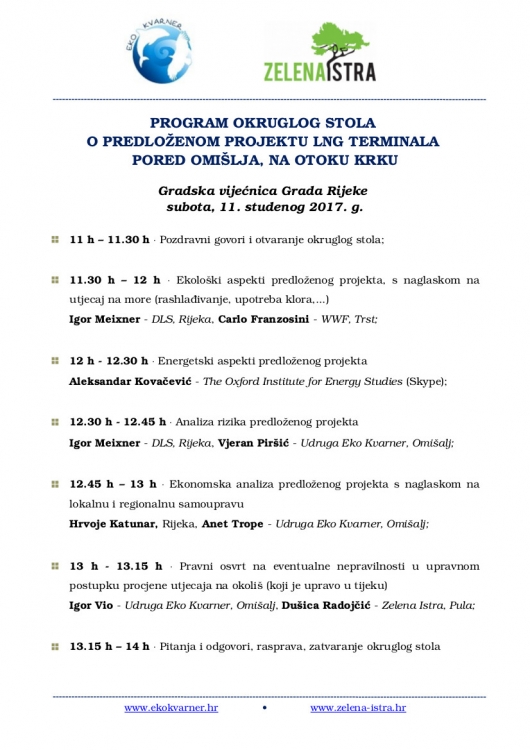 EKO KVARNER

ZELENAISTRA

PROGRAM OKRUGLOG STOLA
O PREDLOŽENOM PROJEKTU LNG TERMINALA
PORED OMIŠLJA, NA OTOKU KRKU

Gradska vijećnica Grada Rijeke
subota, 11. studenog 2017. g.

11 h – 11.30 h · Pozdravni govori i otvaranje okruglog stola;

11.30 h – 12 h · Ekološki aspekti predloženog projekta, s naglaskom na utjecaj na more (rashlađivanje, upotreba klora,...)
Igor Meixner - DLS, Rijeka, Carlo Franzosini - WWF, Trst;

12 h - 12.30 h · Energetski aspekti predloženog projekta
Aleksandar Kovačević - The Oxford Institute for Energy Studies (Skype);

12.30 h - 12.45 h · Analiza rizika predloženog projekta
Igor Meixner - DLS, Rijeka, Vjeran Piršić - Udruga Eko Kvarner, Omišalj;

12.45 h – 13 h · Ekonomska analiza predloženog projekta s naglaskom na lokalnu i regionalnu samoupravu
Hrvoje Katunar, Rijeka, Anet Trope - Udruga Eko Kvarner, Omišalj;

13 h - 13.15 h · Pravni osvrt na eventualne nepravilnosti u upravnom postupku procjene utjecaja na okoliš (koji je upravo u tijeku)
Igor Vio - Udruga Eko Kvarner, Omišalj, Dušica Radojčić - Zelena Istra, Pula;

13.15 h – 14 h · Pitanja i odgovori, rasprava, zatvaranje okruglog stola

www.ekokvarner.hr • www.zelena-istra.hr